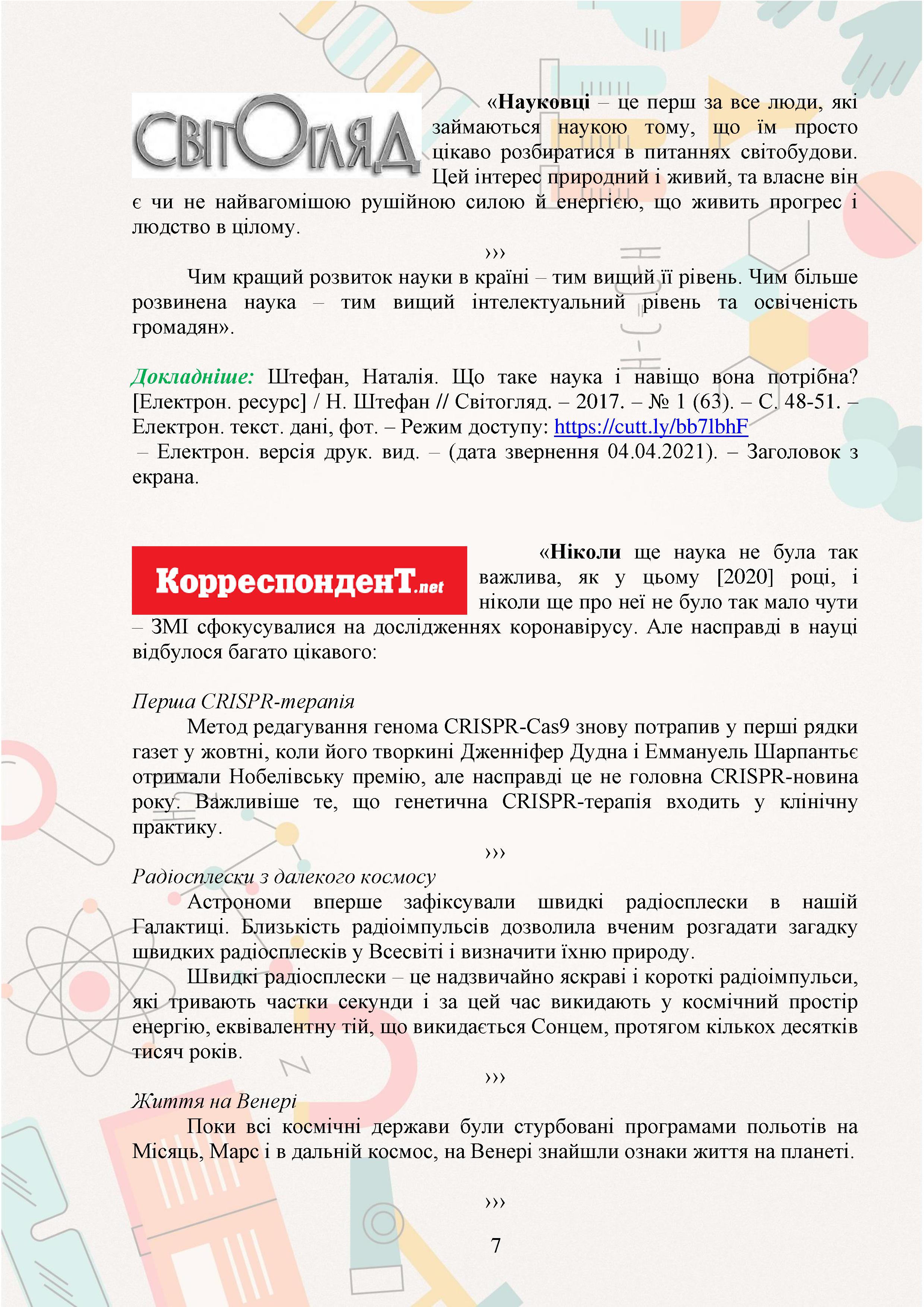 СВІТОГЛЯД

«Науковці – це перш за все люди, які займаються наукою тому, що їм просто цікаво розбиратися в питаннях світобудови. Цей інтерес природний і живий, та власне він є чи не найвагомішою рушійною силою й енергією, що живить прогрес і людство в цілому.

›››

Чим кращий розвиток науки в країні – тим вищий її рівень. Чим більше розвинена наука – тим вищий інтелектуальний рівень та освіченість громадян».

Докладніше: Штефан, Наталія. Що таке наука і навіщо вона потрібна? [Електрон. ресурс] / Н. Штефан // Світогляд. – 2017. – № 1 (63). – С. 48-51. – Електрон. текст. дані, фот. – Режим доступу: https://cutt.ly/bb7lbhF – Електрон. версія друк. вид. – (дата звернення 04.04.2021). – Заголовок з екрана.

КорреспонденТ.net

«Ніколи ще наука не була так важлива, як у цьому [2020] році, і ніколи ще про неї не було так мало чути – ЗМІ сфокусувалися на дослідженнях коронавірусу. Але насправді в науці відбулося багато цікавого:

Перша CRISPR-терапія

Метод редагування генома CRISPR-Cas9 знову потрапив у перші рядки газет у жовтні, коли його творкині Дженніфер Дудна і Еммануель Шарпантьє отримали Нобелівську премію, але насправді це не головна CRISPR-новина року. Важливіше те, що генетична CRISPR-терапія входить у клінічну практику.

›››

Радіосплески з далекого космосу

Астрономи вперше зафіксували швидкі радіосплески в нашій Галактиці. Близькість радіоімпульсів дозволила вченим розгадати загадку швидких радіосплесків у Всесвіті і визначити їхню природу.

Швидкі радіосплески – це надзвичайно яскраві і короткі радіоімпульси, які тривають частки секунди і за цей час викидають у космічний простір енергію, еквівалентну тій, що викидається Сонцем, протягом кількох десятків тисяч років.

›››

Життя на Венері

Поки всі космічні держави були стурбовані програмами польотів на Місяць, Марс і в дальній космос, на Венері знайшли ознаки життя на планеті.

›››

7